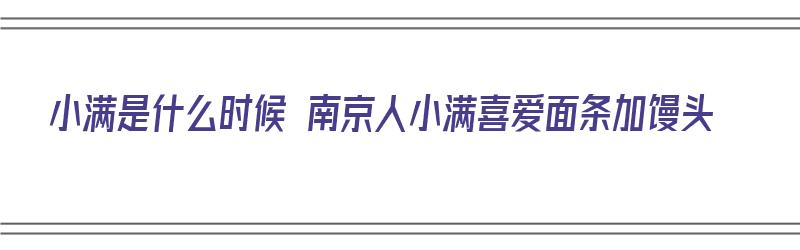 小满是什么时候 南京人小满喜爱面条加馒头